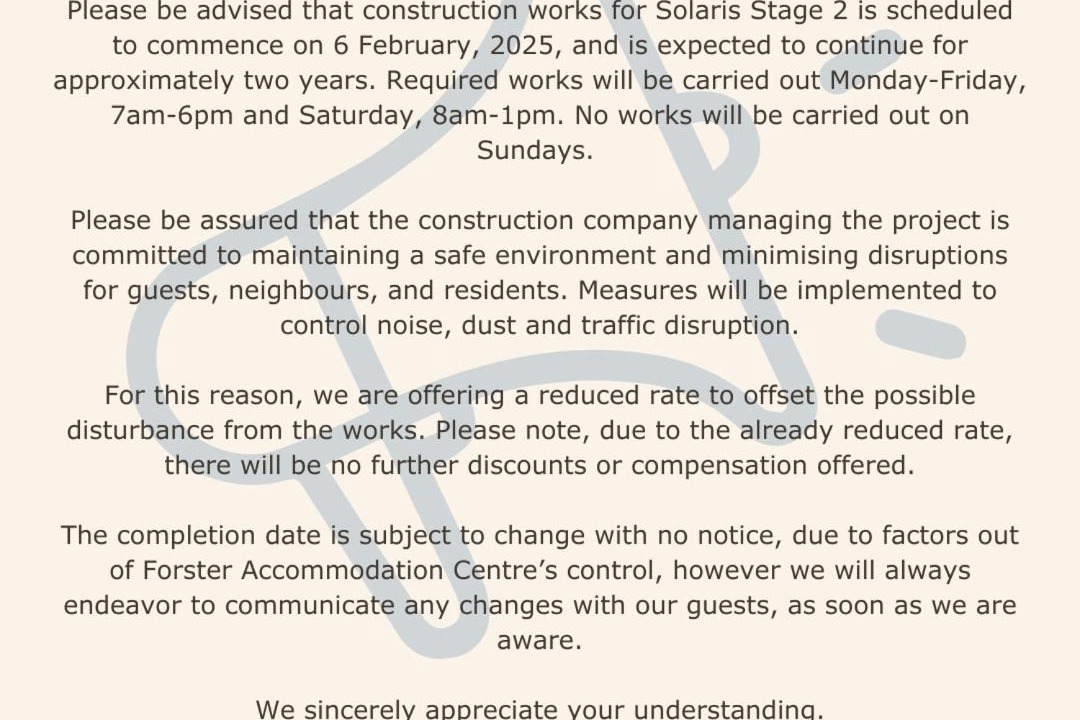 Please be advised that construction works for Solaris Stage 2 is scheduled to commence on 6 February, 2025, and is expected to continue for approximately two years. Required works will be carried out Monday-Friday, 7am-6pm and Saturday, 8am-1pm. No works will be carried out on Sundays.

Please be assured that the construction company managing the project is committed to maintaining a safe environment and minimising disruptions for guests, neighbours, and residents. Measures will be implemented to control noise, dust and traffic disruption.

For this reason, we are offering a reduced rate to offset the possible disturbance from the works. Please note, due to the already reduced rate, there will be no further discounts or compensation offered.

The completion date is subject to change with no notice, due to factors out of Forster Accommodation Centre's control, however we will always endeavor to communicate any changes with our guests, as soon as we are aware.

We sincerely appreciate your understanding.